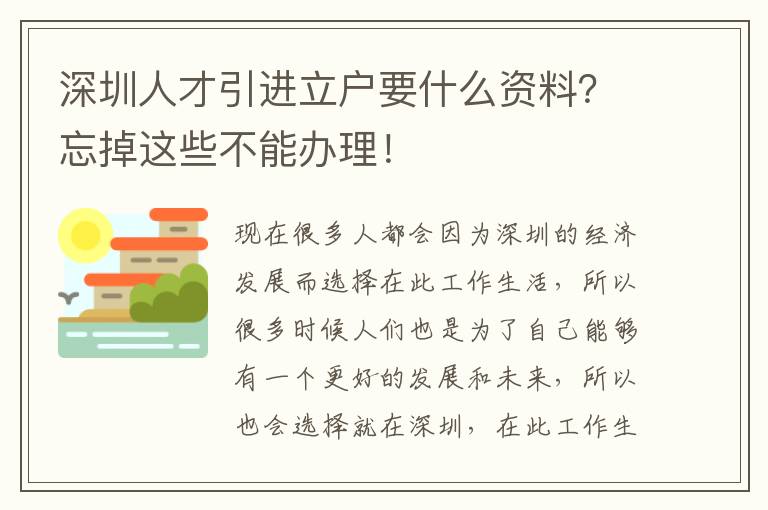 深圳人才引进立户要什么资料？忘掉这些不能办理！

现在很多人都会因为深圳的经济发展而选择在此工作生活，所以很多时候人们也是为了自己能够有一个更好的发展和未来，所以也会选择就在深圳，在此工作生